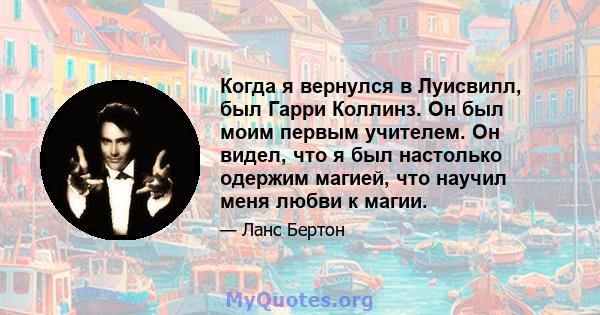 Когда я вернулся в Луисвилл, был Гарри Коллинз. Он был моим первым учителем. Он видел, что я был настолько одержим магией, что научил меня любви к магии.

— Ланс Бертон

MyQuotes.org